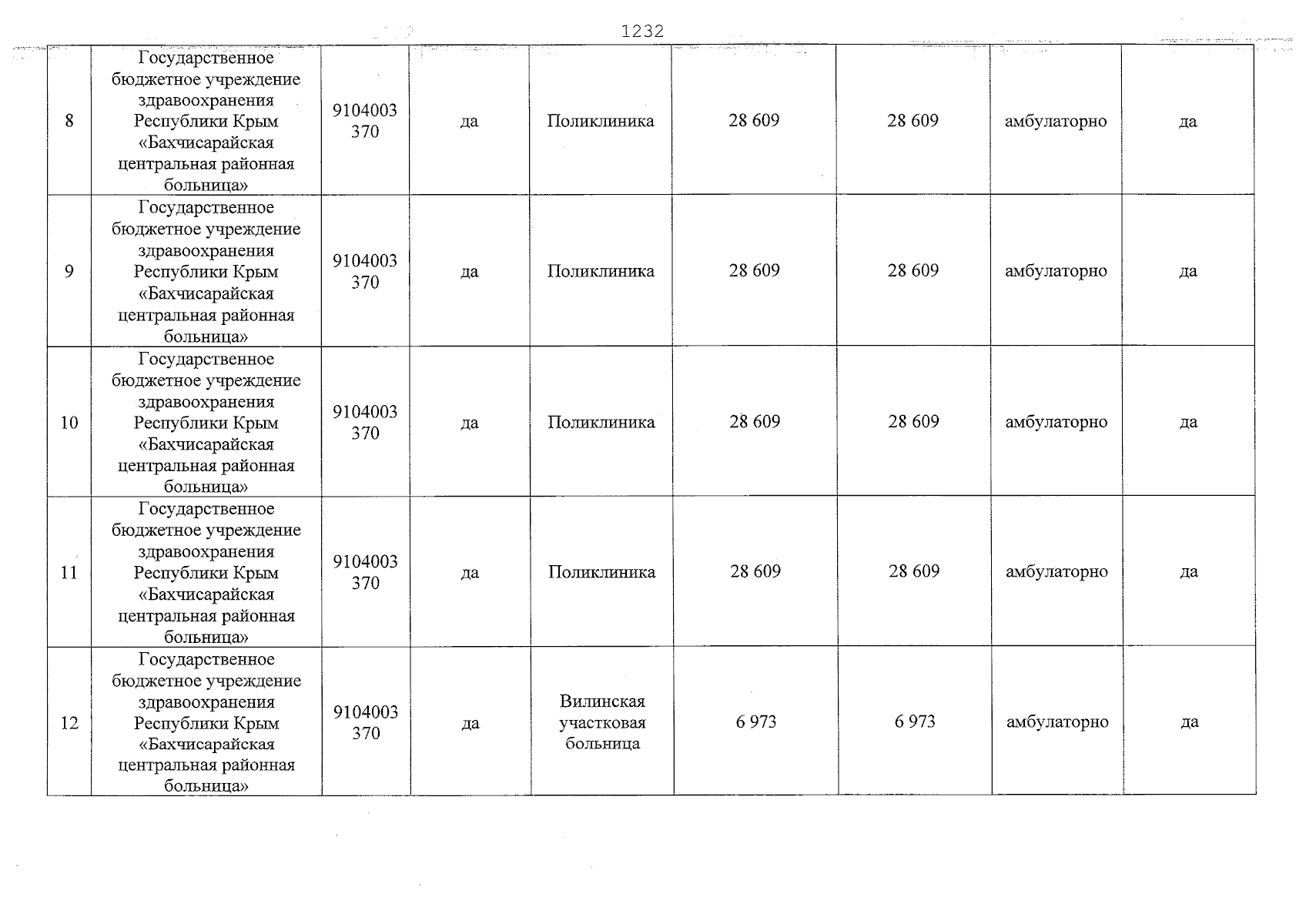 1232

| 8 | Государственное бюджетное учреждение здравоохранения Республики Крым «Бахчисарайская центральная районная больница» | 9104003 370 | да | Поликлиника | 28 609 | 28 609 | амбулаторно | да |
|---|---|---|---|---|---|---|---|---|
| 9 | Государственное бюджетное учреждение здравоохранения Республики Крым «Бахчисарайская центральная районная больница» | 9104003 370 | да | Поликлиника | 28 609 | 28 609 | амбулаторно | да |
| 10 | Государственное бюджетное учреждение здравоохранения Республики Крым «Бахчисарайская центральная районная больница» | 9104003 370 | да | Поликлиника | 28 609 | 28 609 | амбулаторно | да |
| 11 | Государственное бюджетное учреждение здравоохранения Республики Крым «Бахчисарайская центральная районная больница» | 9104003 370 | да | Поликлиника | 28 609 | 28 609 | амбулаторно | да |
| 12 | Государственное бюджетное учреждение здравоохранения Республики Крым «Бахчисарайская центральная районная больница» | 9104003 370 | да | Вилинская участковая больница | 6 973 | 6 973 | амбулаторно | да |